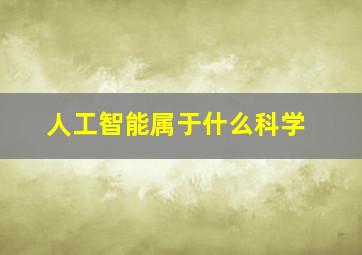 人工智能属于什么科学